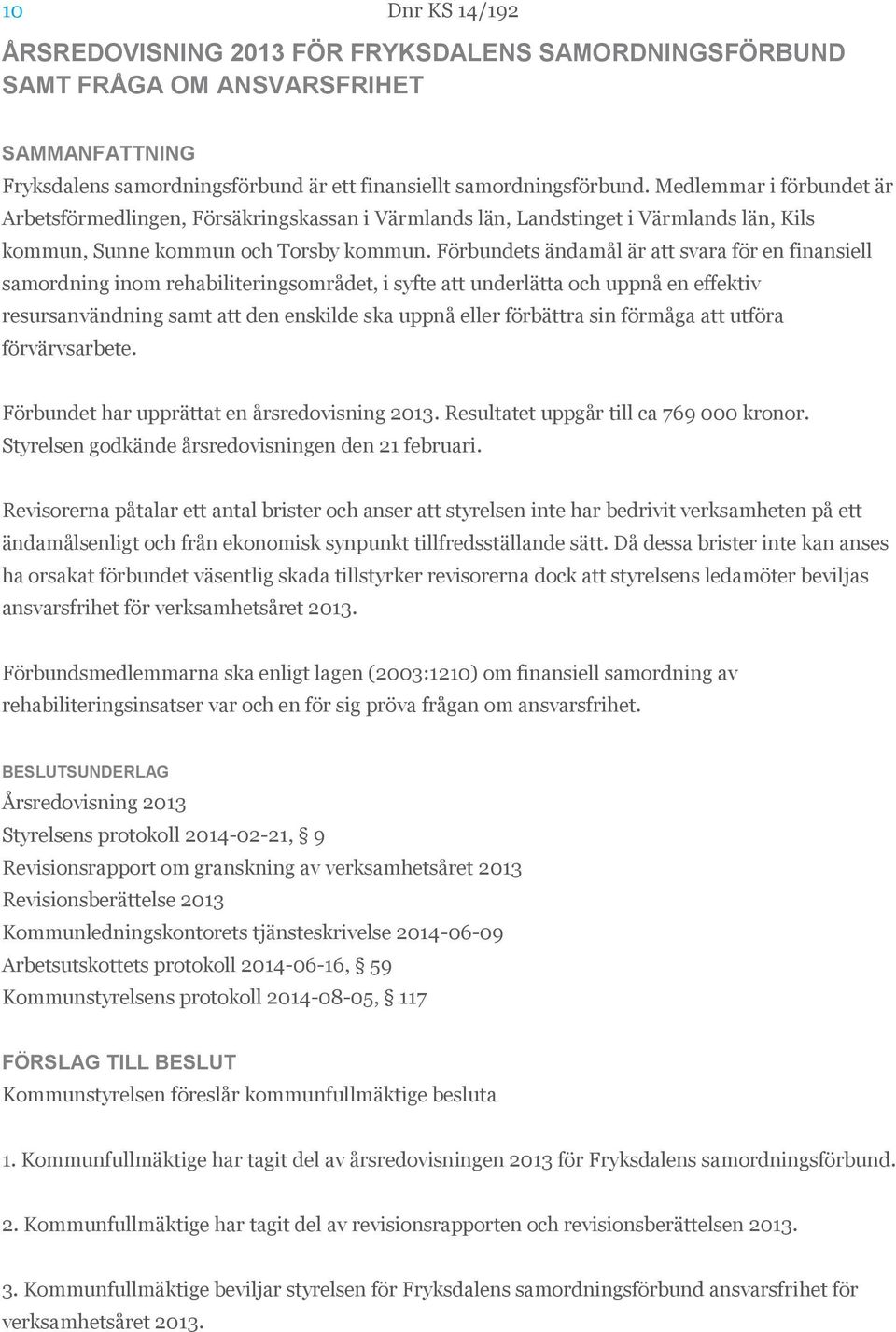 10 Dnr KS 14/192

ÅRSREDOVISNING 2013 FÖR FRYKSDALENS SAMORDNINGSFÖRBUND SAMT FRÅGA OM ANSVARSFRIHET

SAMMANFATTNING
Fryksdalens samordningsförbund är ett finansiellt samordningsförbund. Medlemmar i förbundet är Arbetsförmedlingen, Försäkringskassan i Värmlands län, Landstinget i Värmlands län, Kils kommun, Sunne kommun och Torsby kommun. Förbundets ändamål är att svara för en finansiell samordning inom rehabiliteringsområdet, i syfte att underlätta och uppnå en effektiv resursanvändning samt att den enskilde ska uppnå eller förbättra sin förmåga att utföra förvärvsarbete.

Förbundet har upprättat en årsredovisning 2013. Resultatet uppgår till ca 769 000 kronor. Styrelsen godkände årsredovisningen den 21 februari.

Revisorerna påtalar ett antal brister och anser att styrelsen inte har bedrivit verksamheten på ett ändamålsenligt och från ekonomisk synpunkt tillfredsställande sätt. Då dessa brister inte kan anses ha orsakat förbundet väsentlig skada tillstyrker revisorerna dock att styrelsens ledamöter beviljas ansvarsfrihet för verksamhetsåret 2013.

Förbundsmedlemmarna ska enligt lagen (2003:1210) om finansiell samordning av rehabiliteringsinsatser var och en för sig pröva frågan om ansvarsfrihet.

BESLUTSUNDERLAG
Årsredovisning 2013
Styrelsens protokoll 2014-02-21, § 9
Revisionsrapport om granskning av verksamhetsåret 2013
Revisionsberättelse 2013
Kommunledningskontorets tjänsteskrivelse 2014-06-09
Arbetsutskottets protokoll 2014-06-16, § 59
Kommunstyrelsens protokoll 2014-08-05, § 117

FÖRSLAG TILL BESLUT
Kommunstyrelsen föreslår kommunfullmäktige besluta

1. Kommunfullmäktige har tagit del av årsredovisningen 2013 för Fryksdalens samordningsförbund.

2. Kommunfullmäktige har tagit del av revisionsrapporten och revisionsberättelsen 2013.

3. Kommunfullmäktige beviljar styrelsen för Fryksdalens samordningsförbund ansvarsfrihet för verksamhetsåret 2013.